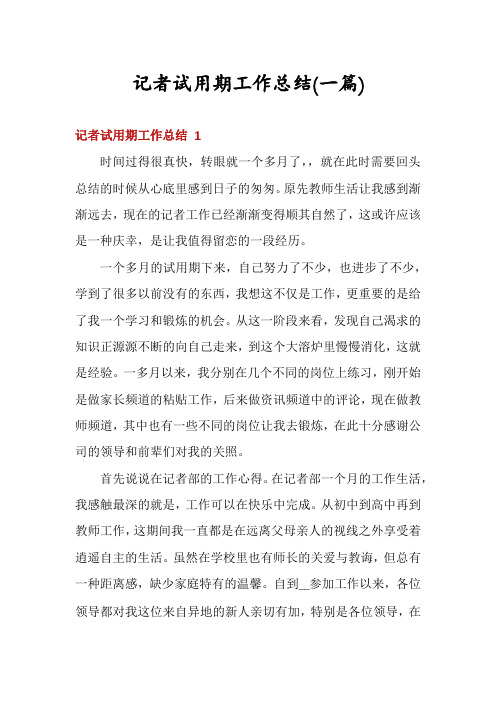 记者试用期工作总结(一篇)

记者试用期工作总结 1

时间过得很真快，转眼就一个多月了，，就在此时需要回头总结的时候从心底里感到日子的匆匆。原先教师生活让我感到渐渐远去，现在的记者工作已经渐渐变得顺其自然了，这或许应该是一种庆幸，是让我值得留恋的一段经历。

一个多月的试用期下来，自己努力了不少，也进步了不少，学到了很多以前没有的东西，我想这不仅是工作，更重要的是给了我一个学习和锻炼的机会。从这一阶段来看，发现自己渴求的知识正源源不断的向自己走来，到这个大溶炉里慢慢消化，这就是经验。一多月以来，我分别在几个不同的岗位上练习，刚开始是做家长频道的粘贴工作，后来做资讯频道中的评论，现在做教师频道，其中也有一些不同的岗位让我去锻炼，在此十分感谢公司的领导和前辈们对我的关照。

首先说说在记者部的工作心得。在记者部一个月的工作生活，我感触最深的就是，工作可以在快乐中完成。从初中到高中再到教师工作，这期间我一直都是在远离父母亲人的视线之外享受着逍遥自主的生活。虽然在学校里也有师长的关爱与教诲，但总有一种距离感，缺少家庭特有的温馨。自到__参加工作以来，各位领导都对我这位来自异地的新人亲切有加，特别是各位领导，在